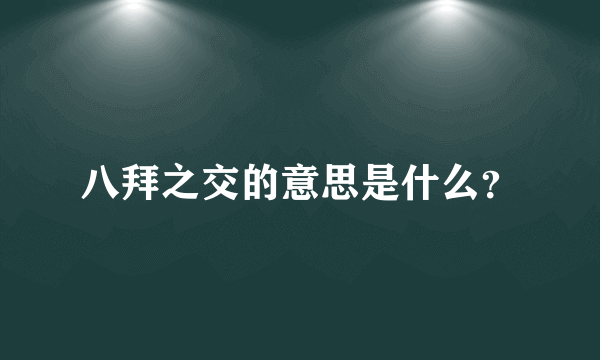 八拜之交的意思是什么?